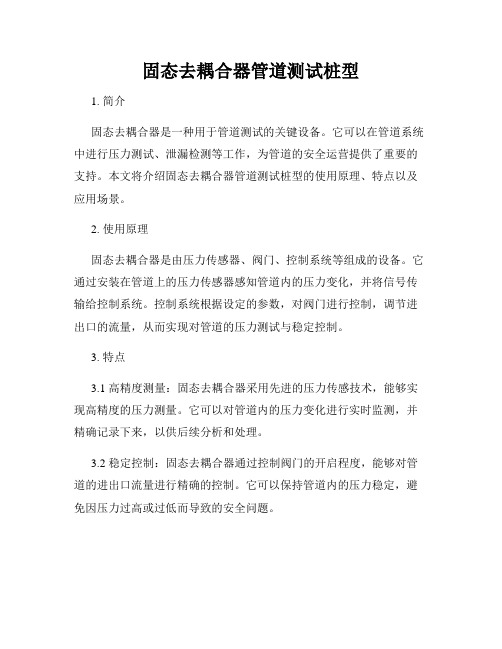 固态去耦合器管道测试桩型

1. 简介

固态去耦合器是一种用于管道测试的关键设备。它可以在管道系统中进行压力测试、泄漏检测等工作，为管道的安全运营提供了重要的支持。本文将介绍固态去耦合器管道测试桩型的使用原理、特点以及应用场景。

2. 使用原理

固态去耦合器是由压力传感器、阀门、控制系统等组成的设备。它通过安装在管道上的压力传感器感知管道内的压力变化，并将信号传输给控制系统。控制系统根据设定的参数，对阀门进行控制，调节进出口的流量，从而实现对管道的压力测试与稳定控制。

3. 特点

3.1 高精度测量：固态去耦合器采用先进的压力传感技术，能够实现高精度的压力测量。它可以对管道内的压力变化进行实时监测，并精确记录下来，以供后续分析和处理。

3.2 稳定控制：固态去耦合器通过控制阀门的开启程度，能够对管道的进出口流量进行精确的控制。它可以保持管道内的压力稳定，避免因压力过高或过低而导致的安全问题。